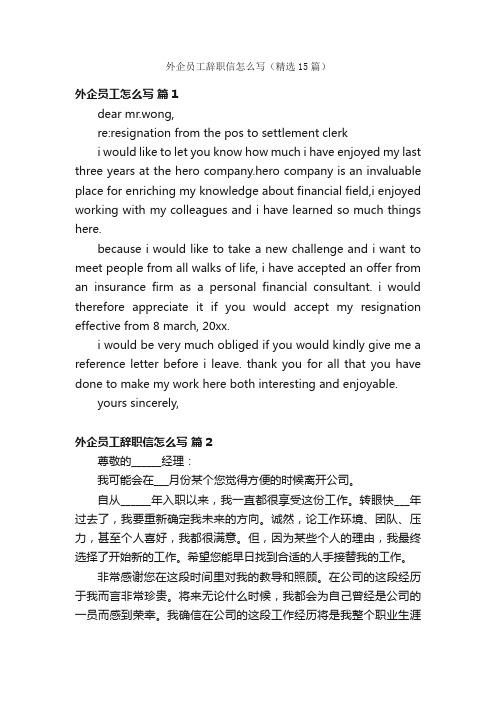 外企员工辞职信怎么写（精选15篇）

外企员工怎么写 篇1

dear mr.wong,

re:resignation from the pos to settlement clerk

i would like to let you know how much i have enjoyed my last three years at the hero company.hero company is an invaluable place for enriching my knowledge about financial field,i enjoyed working with my colleagues and i have learned so much things here.

because i would like to take a new challenge and i want to meet people from all walks of life, i have accepted an offer from an insurance firm as a personal financial consultant. i would therefore appreciate it if you would accept my resignation effective from 8 march, 20xx.

i would be very much obliged if you would kindly give me a reference letter before i leave. thank you for all that you have done to make my work here both interesting and enjoyable.

yours sincerely,

外企员工辞职信怎么写 篇2

尊敬的______经理：

我可能会在___月份某个您觉得方便的时候离开公司。

自从______年入职以来，我一直都很享受这份工作。转眼快___年过去了，我要重新确定我未来的方向。诚然，论工作环境、团队、压力，甚至个人喜好，我都很满意。但，因为某些个人的理由，我最终选择了开始新的工作。希望您能早日找到合适的人手接替我的工作。

非常感谢您在这段时间里对我的教导和照顾。在公司的这段经历于我而言非常珍贵。将来无论什么时候，我都会为自己曾经是公司的一员而感到荣幸。我确信在公司的这段工作经历将是我整个职业生涯